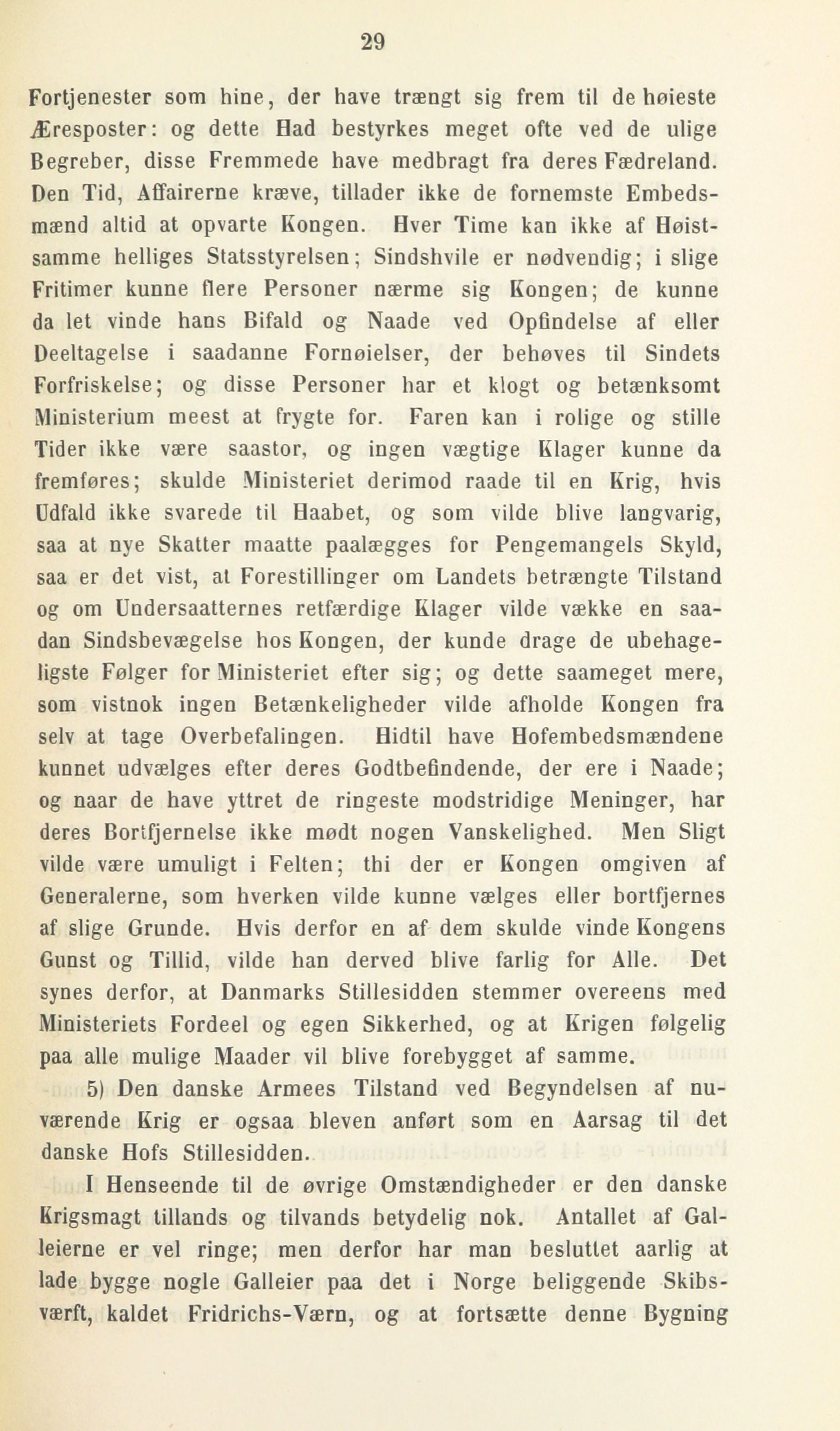 29

Fortjenester som hine, der have trængt sig frem til de høieste Æresposter: og dette Had bestyrkes meget ofte ved de ulige Begreber, disse Fremmede have medbragt fra deres Fædreland. Den Tid, Affairerne kræve, tillader ikke de fornemste Embedsmænd altid at opvarte Kongen. Hver Time kan ikke af Høistsamme helliges Statsstyrelsen; Sindshvile er nødvendig; i slige Fritimer kunne flere Personer nærme sig Kongen; de kunne da let vinde hans Bifald og Naade ved Opfindelse af eller Deeltagelse i saadanne Fornøielser, der behøves til Sindets Forfriskelse; og disse Personer har et klogt og betænksomt Ministerium meest at frygte for. Faren kan i rolige og stille Tider ikke være saastor, og ingen vægtige Klager kunne da fremføres; skulde Ministeriet derimod raade til en Krig, hvis Udfald ikke svarede til Haabet, og som vilde blive langvarig, saa at nye Skatter maatte paalægges for Pengemangels Skyld, saa er det vist, at Forestillinger om Landets betrængte Tilstand og om Undersaatternes retfærdige Klager vilde vække en saadan Sindsbevægelse hos Kongen, der kunde drage de ubehageligste Følger for Ministeriet efter sig; og dette saameget mere, som vistnok ingen Betænkeligheder vilde afholde Kongen fra selv at tage Overbefalingen. Hidtil have Hofembedsmændene kunnet udvælges efter deres Godtbefindende, der ere i Naade; og naar de have yttret de ringeste modstridige Meninger, har deres Bortfjernelse ikke mødt nogen Vanskelighed. Men Sligt vilde være umuligt i Felten; thi der er Kongen omgiven af Generalerne, som hverken vilde kunne vælges eller bortfjernes af slige Grunde. Hvis derfor en af dem skulde vinde Kongens Gunst og Tillid, vilde han derved blive farlig for Alle. Det synes derfor, at Danmarks Stillesidden stemmer overeens med Ministeriets Fordeel og egen Sikkerhed, og at Krigen følgelig paa alle mulige Maader vil blive forebygget af samme.

5) Den danske Armees Tilstand ved Begyndelsen af nuværende Krig er ogsaa bleven anført som en Aarsag til det danske Hofs Stillesidden.

I Henseende til de øvrige Omstændigheder er den danske Krigsmagt tillands og tilvands betydelig nok. Antallet af Galleierne er vel ringe; men derfor har man besluttet aarlig at lade bygge nogle Galleier paa det i Norge beliggende Skibsværft, kaldet Fridrichs-Værn, og at fortsætte denne Bygning